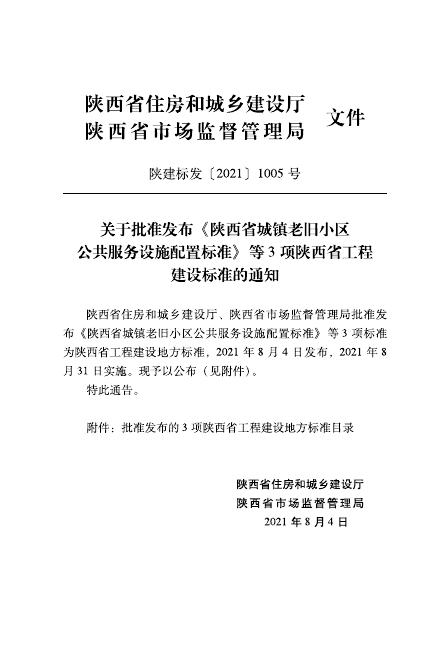 陕西省住房和城乡建设厅
陕西省市场监督管理局 文件

陕建标发〔2021〕1005 号

关于批准发布《陕西省城镇老旧小区公共服务设施配置标准》等 3 项陕西省工程建设标准的通知

陕西省住房和城乡建设厅、陕西省市场监督管理局批准发布《陕西省城镇老旧小区公共服务设施配置标准》等 3 项标准为陕西省工程建设地方标准，2021 年 8 月 4 日发布，2021 年 8 月 31 日实施。现予以公布（见附件）。

特此通告。

附件：批准发布的 3 项陕西省工程建设地方标准目录

陕西省住房和城乡建设厅
陕西省市场监督管理局
2021 年 8 月 4 日